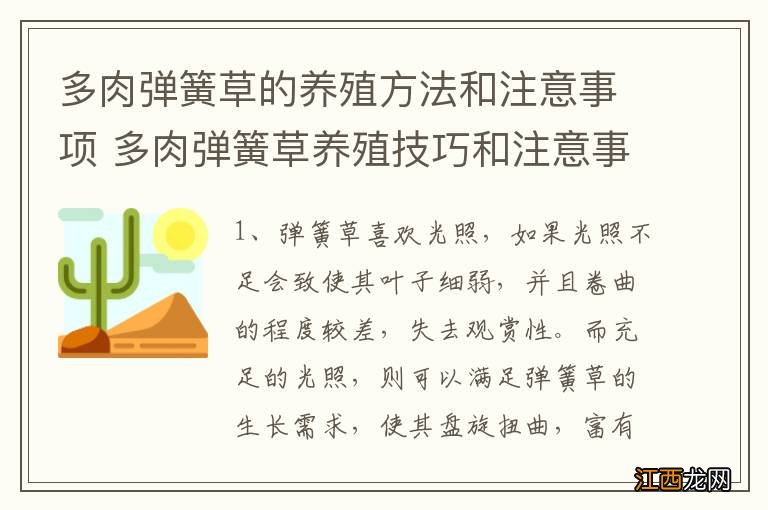 多肉弹簧草的养殖方法和注意事项 多肉弹簧草养殖技巧和注意事

1、弹簧草喜欢光照，如果光照不足会致使其叶子细弱，并且卷曲的程度较差，失去观赏性。而充足的光照，则可以满足弹簧草的生长需求，使其盘旋扭曲，富有

江西龙网